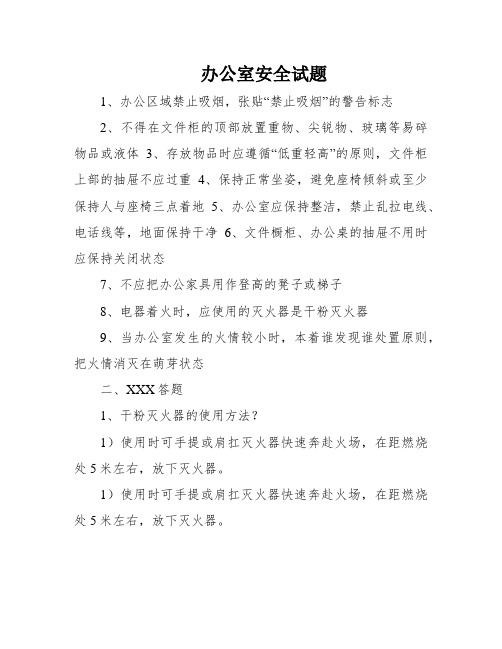 办公室安全试题

1、办公区域禁止吸烟，张贴“禁止吸烟”的警告标志

2、不得在文件柜的顶部放置重物、尖锐物、玻璃等易碎物品或液体 3、存放物品时应遵循“低重轻高”的原则，文件柜上部的抽屉不应过重 4、保持正常坐姿，避免座椅倾斜或至少保持人与座椅三点着地 5、办公室应保持整洁，禁止乱拉电线、电话线等，地面保持干净 6、文件橱柜、办公桌的抽屉不用时应保持关闭状态

7、不应把办公家具用作登高的凳子或梯子

8、电器着火时，应使用的灭火器是干粉灭火器

9、当办公室发生的火情较小时，本着谁发现谁处置原则，把火情消灭在萌芽状态

二、XXX答题

1、干粉灭火器的使用方法？

1）使用时可手提或肩扛灭火器快速奔赴火场，在距燃烧处5米左右，放下灭火器。

1）使用时可手提或肩扛灭火器快速奔赴火场，在距燃烧处5米左右，放下灭火器。